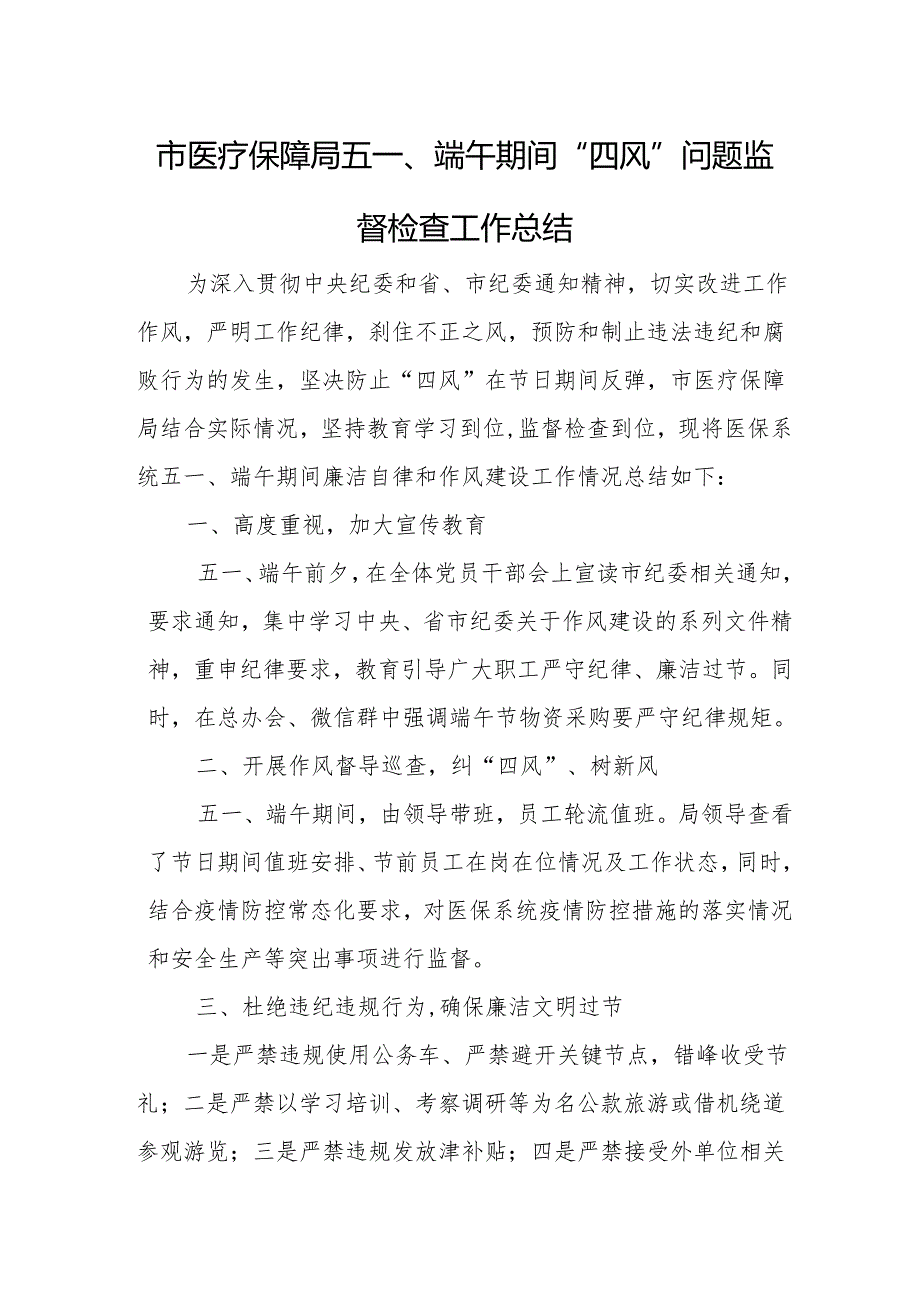 市医疗保障局五一、端午期间“四风”问题监督检查工作总结

为深入贯彻中央纪委和省、市纪委通知精神，切实改进工作作风，严明工作纪律，刹住不正之风，预防和制止违法违纪和腐败行为的发生，坚决防止“四风”在节日期间反弹，市医疗保障局结合实际情况，坚持教育学习到位,监督检查到位，现将医保系统五一、端午期间廉洁自律和作风建设工作情况总结如下：

一、高度重视，加大宣传教育

五一、端午前夕，在全体党员干部会上宣读市纪委相关通知，要求通知，集中学习中央、省市纪委关于作风建设的系列文件精神，重申纪律要求，教育引导广大职工严守纪律、廉洁过节。同时，在总办会、微信群中强调端午节物资采购要严守纪律规矩。

二、开展作风督导巡查，纠“四风”、树新风

五一、端午期间，由领导带班，员工轮流值班。局领导查看了节日期间值班安排、节前员工在岗在位情况及工作状态，同时，结合疫情防控常态化要求，对医保系统疫情防控措施的落实情况和安全生产等突出事项进行监督。

三、杜绝违纪违规行为,确保廉洁文明过节

一是严禁违规使用公务车、严禁避开关键节点，错峰收受节礼；二是严禁以学习培训、考察调研等为名公款旅游或借机绕道参观游览；三是严禁违规发放津补贴；四是严禁接受外单位相关